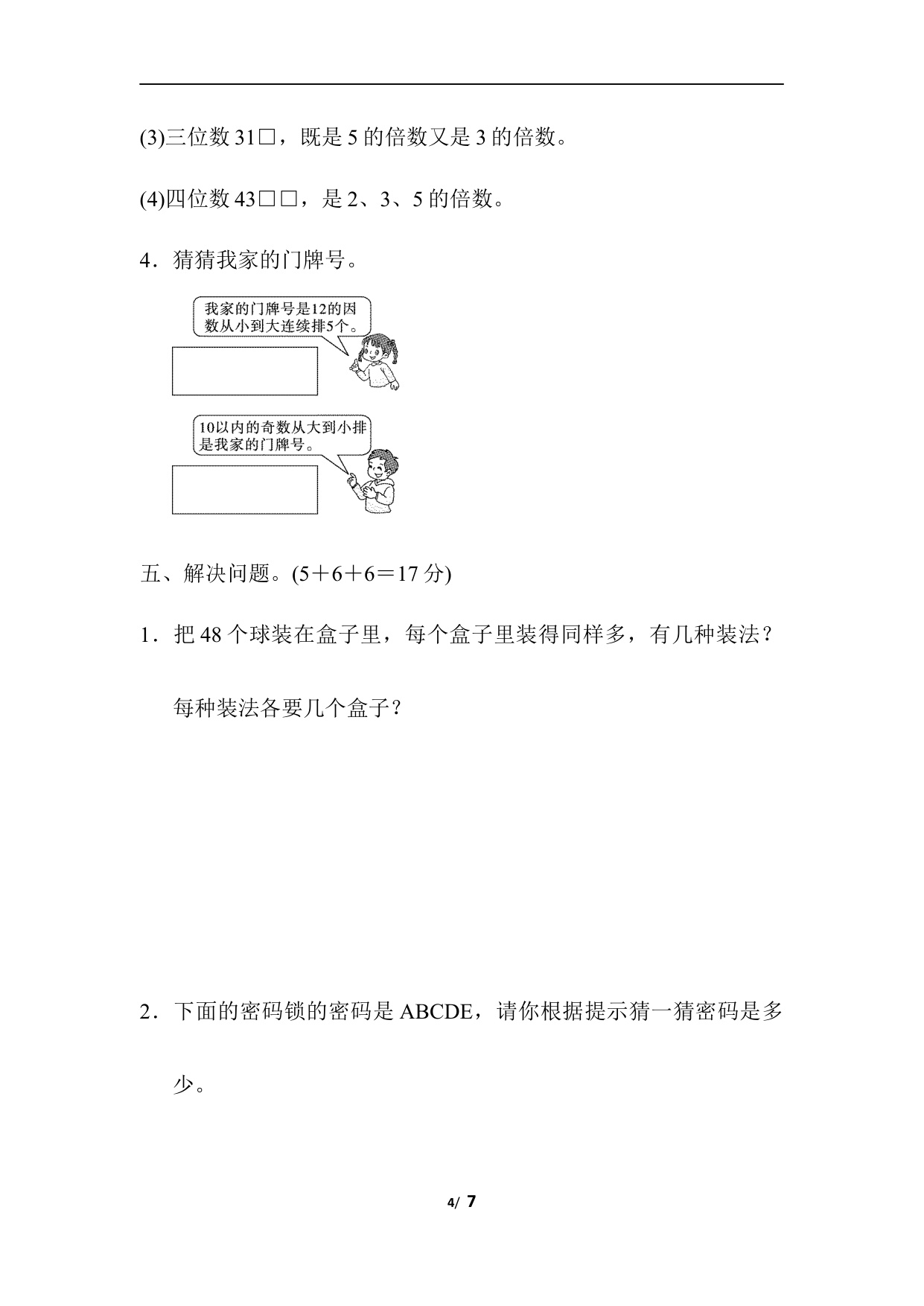 (3)三位数 31□，既是 5 的倍数又是 3 的倍数。

(4)四位数 43□□，是 2、3、5 的倍数。

4．猜猜我家的门牌号。

我家的门牌号是12的因数从小到大连续排5个。

10以内的奇数从大到小排是我家的门牌号。

五、解决问题。(5＋6＋6＝17 分)

1．把 48 个球装在盒子里，每个盒子里装得同样多，有几种装法？每种装法各要几个盒子？

2．下面的密码锁的密码是 ABCDE，请你根据提示猜一猜密码是多少。

4/ 7